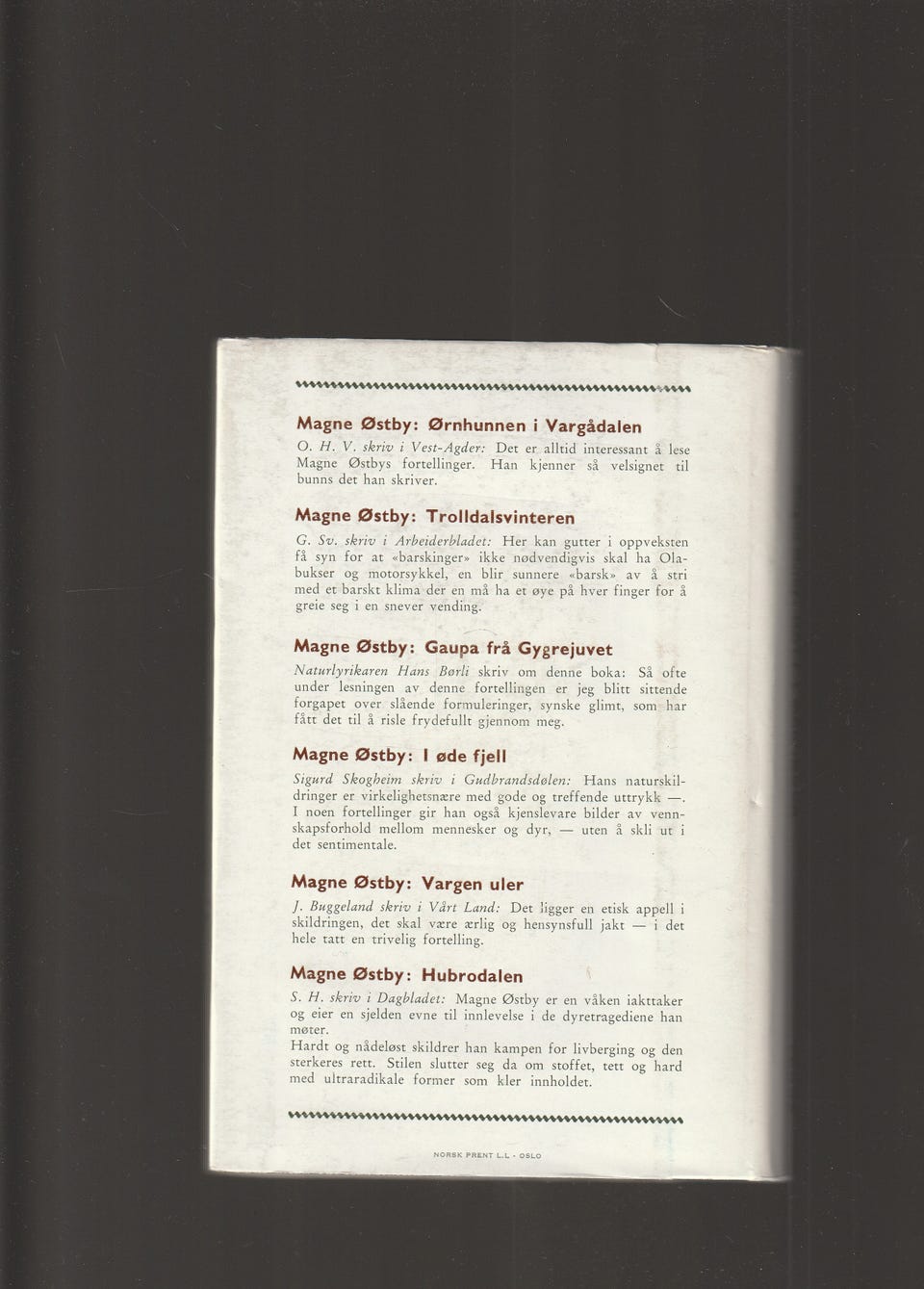 Magne Østby: Ørnhunnen i Vargådalen

O. H. V. skriv i Vest-Agder: Det er alltid interessant å lese Magne Østbys fortellinger. Han kjenner så velsignet til bunns det han skriver.

Magne Østby: Trolldalsvinteren

G. Sv. skriv i Arbeiderbladet: Her kan gutter i oppveksten få syn for at «barskinger» ikke nødvendigvis skal ha Olabukser og motorsykkel, en blir sunnere «barsk» av å stri med et barskt klima der en må ha et øye på hver finger for å greie seg i en snever vending.

Magne Østby: Gaupa frå Gygrejuvet

Naturlyrikaren Hans Børli skriv om denne boka: Så ofte under lesningen av denne fortellingen er jeg blitt sittende forgapet over slående formuleringer, synske glimt, som har fått det til å risle frydefullt gjennom meg.

Magne Østby: I øde fjell

Sigurd Skogheim skriv i Gudbrandsdølen: Hans naturskildringer er virkelighetsnære med gode og treffende uttrykk —. I noen fortellinger gir han også kjenslevare bilder av vennskapsforhold mellom mennesker og dyr, — uten å skli ut i det sentimentale.

Magne Østby: Vargen uler

J. Buggeland skriv i Vårt Land: Det ligger en etisk appell i skildringen, det skal være ærlig og hensynsfull jakt — i det hele tatt en trivelig fortelling.

Magne Østby: Hubrodalen

S. H. skriv i Dagbladet: Magne Østby er en våken iakttaker og eier en sjelden evne til innlevelse i de dyretragediene han møter.
Hardt og nådeløst skildrer han kampen for livberging og den sterkeres rett. Stilen slutter seg da om stoffet, tett og hard med ultraradikale former som kler innholdet.

NORSK PRENT L.L. - OSLO